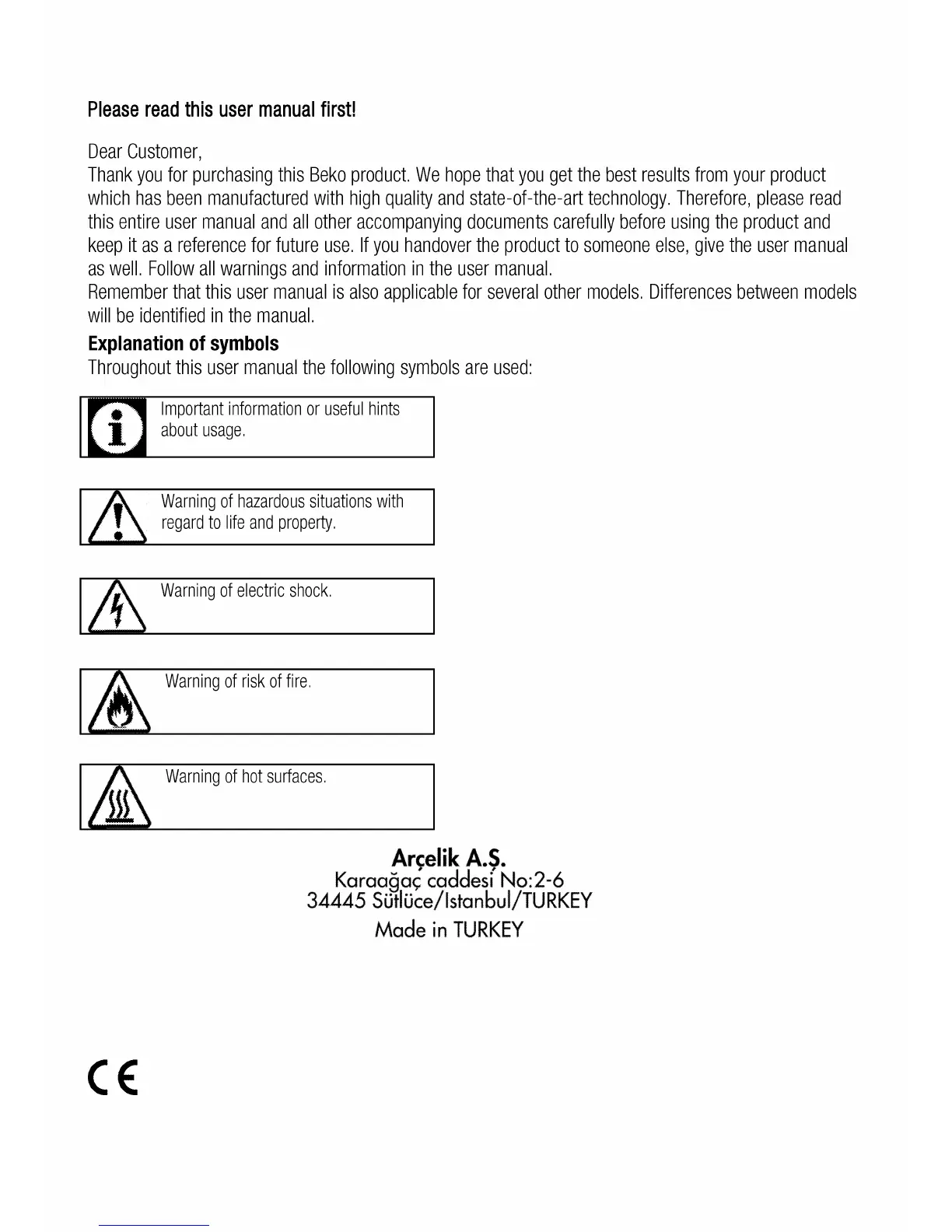 Please read this user manual first!

Dear Customer,
Thank you for purchasing this Beko product. We hope that you get the best results from your product which has been manufactured with high quality and state-of-the-art technology. Therefore, please read this entire user manual and all other accompanying documents carefully before using the product and keep it as a reference for future use. If you handover the product to someone else, give the user manual as well. Follow all warnings and information in the user manual.
Remember that this user manual is also applicable for several other models. Differences between models will be identified in the manual.

Explanation of symbols
Throughout this user manual the following symbols are used:

Important information or useful hints about usage.

Warning of hazardous situations with regard to life and property.

Warning of electric shock.

Warning of risk of fire.

Warning of hot surfaces.

Arçelik A.Ş.
Karaağaç caddesi No:2-6
34445 Sütlüce/Istanbul/TURKEY
Made in TURKEY

CE